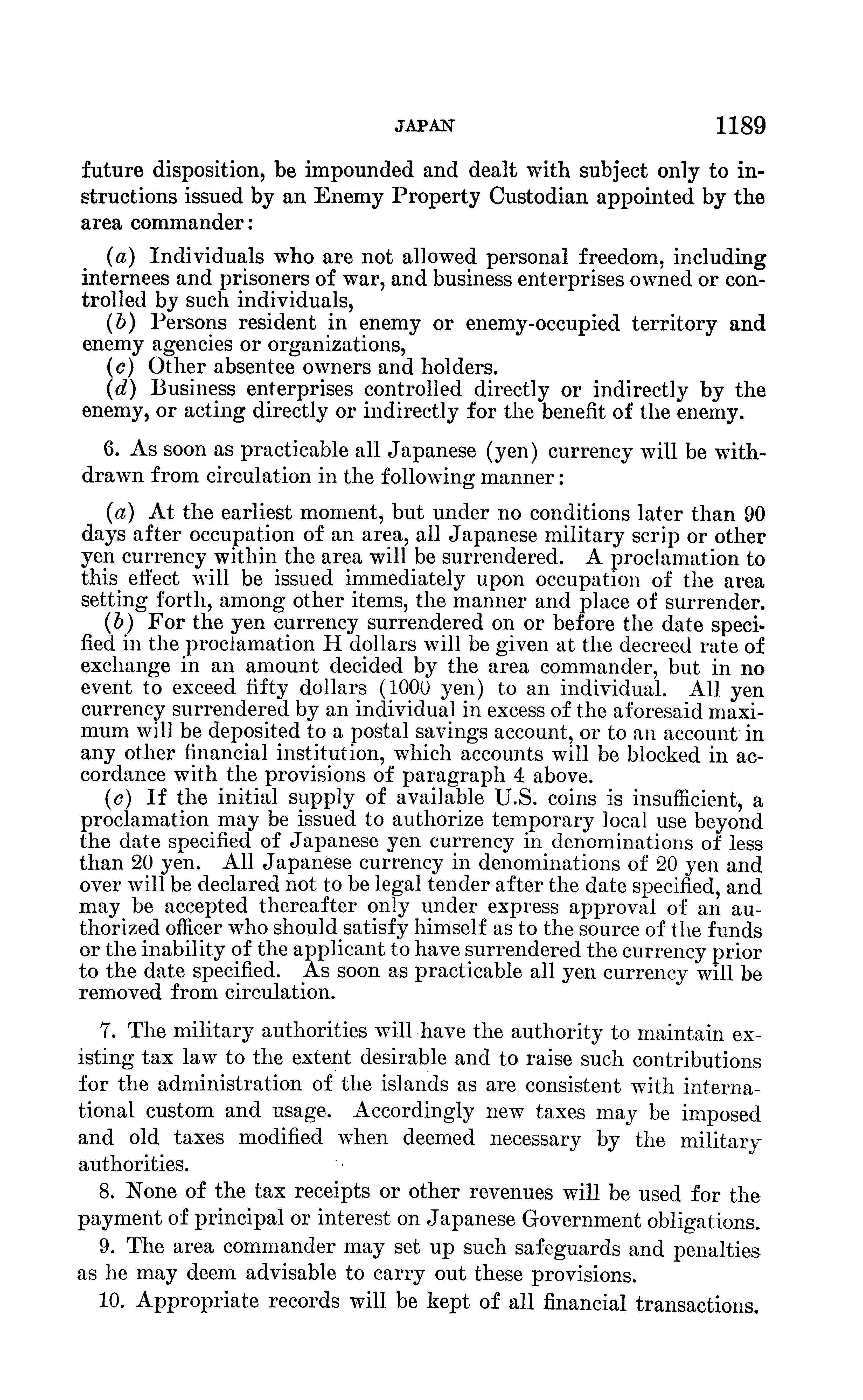 JAPAN 1189

future disposition, be impounded and dealt with subject only to instructions issued by an Enemy Property Custodian appointed by the area commander:

(a) Individuals who are not allowed personal freedom, including internees and prisoners of war, and business enterprises owned or controlled by such individuals,
(b) Persons resident in enemy or enemy-occupied territory and enemy agencies or organizations,
(c) Other absentee owners and holders.
(d) Business enterprises controlled directly or indirectly by the enemy, or acting directly or indirectly for the benefit of the enemy.

6. As soon as practicable all Japanese (yen) currency will be withdrawn from circulation in the following manner:

(a) At the earliest moment, but under no conditions later than 90 days after occupation of an area, all Japanese military scrip or other yen currency within the area will be surrendered. A proclamation to this effect will be issued immediately upon occupation of the area setting forth, among other items, the manner and place of surrender.
(b) For the yen currency surrendered on or before the date specified in the proclamation H dollars will be given at the decreed rate of exchange in an amount decided by the area commander, but in no event to exceed fifty dollars (1000 yen) to an individual. All yen currency surrendered by an individual in excess of the aforesaid maximum will be deposited to a postal savings account, or to an account in any other financial institution, which accounts will be blocked in accordance with the provisions of paragraph 4 above.
(c) If the initial supply of available U.S. coins is insufficient, a proclamation may be issued to authorize temporary local use beyond the date specified of Japanese yen currency in denominations of less than 20 yen. All Japanese currency in denominations of 20 yen and over will be declared not to be legal tender after the date specified, and may be accepted thereafter only under express approval of an authorized officer who should satisfy himself as to the source of the funds or the inability of the applicant to have surrendered the currency prior to the date specified. As soon as practicable all yen currency will be removed from circulation.

7. The military authorities will have the authority to maintain existing tax law to the extent desirable and to raise such contributions for the administration of the islands as are consistent with international custom and usage. Accordingly new taxes may be imposed and old taxes modified when deemed necessary by the military authorities.

8. None of the tax receipts or other revenues will be used for the payment of principal or interest on Japanese Government obligations.

9. The area commander may set up such safeguards and penalties as he may deem advisable to carry out these provisions.

10. Appropriate records will be kept of all financial transactions.